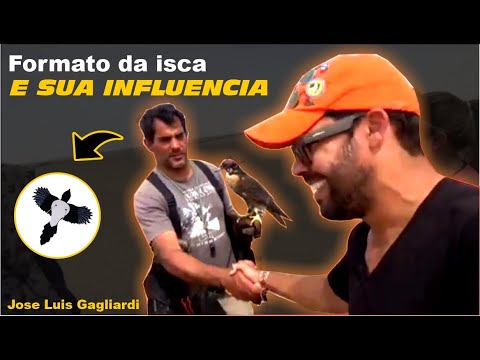 Formato da isca
E SUA INFLUENCIA

Jose Luis Gagliardi